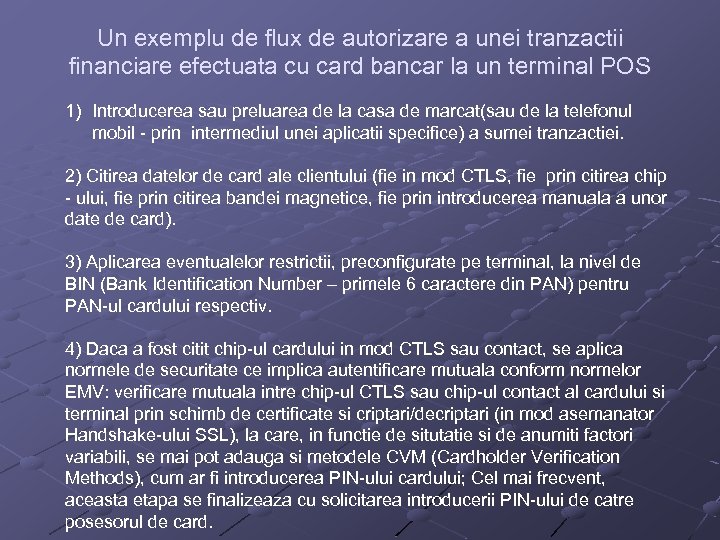 Un exemplu de flux de autorizare a unei tranzactii financiare efectuata cu card bancar la un terminal POS

1) Introducerea sau preluarea de la casa de marcat(sau de la telefonul mobil - prin intermediul unei aplicatii specifice) a sumei tranzactiei.

2) Citirea datelor de card ale clientului (fie in mod CTLS, fie prin citirea chip - ului, fie prin citirea bandei magnetice, fie prin introducerea manuala a unor date de card).

3) Aplicarea eventualelor restrictii, preconfigurate pe terminal, la nivel de BIN (Bank Identification Number – primele 6 caractere din PAN) pentru PAN-ul cardului respectiv.

4) Daca a fost citit chip-ul cardului in mod CTLS sau contact, se aplica normele de securitate ce implica autentificare mutuala conform normelor EMV: verificare mutuala intre chip-ul CTLS sau chip-ul contact al cardului si terminal prin schimb de certificate si criptari/decriptari (in mod asemanator Handshake-ului SSL), la care, in functie de situtatie si de anumiti factori variabili, se mai pot adauga si metodele CVM (Cardholder Verification Methods), cum ar fi introducerea PIN-ului cardului; Cel mai frecvent, aceasta etapa se finalizeaza cu solicitarea introducerii PIN-ului de catre posesorul de card.